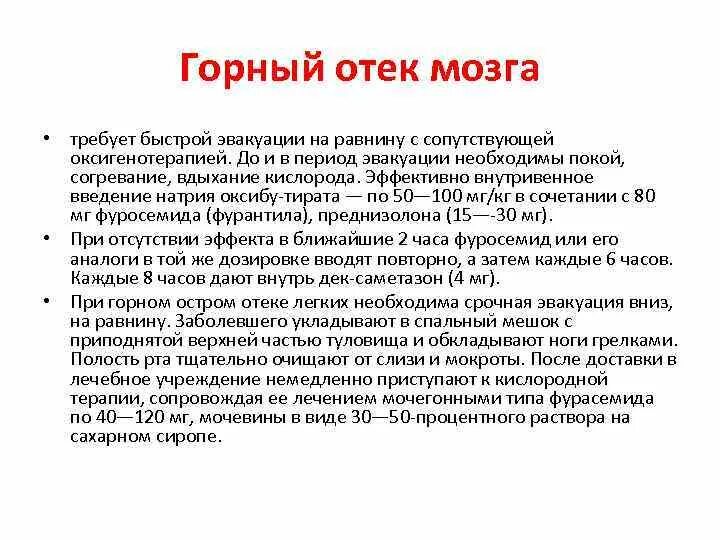 Горный отек мозга

• требует быстрой эвакуации на равнину с сопутствующей оксигенотерапией. До и в период эвакуации необходимы покой, согревание, вдыхание кислорода. Эффективно внутривенное введение натрия оксибу-тирата — по 50—100 мг/кг в сочетании с 80 мг фуросемида (фурантила), преднизолона (15—-30 мг).

• При отсутствии эффекта в ближайшие 2 часа фуросемид или его аналоги в той же дозировке вводят повторно, а затем каждые 6 часов. Каждые 8 часов дают внутрь дек-саметазон (4 мг).

• При горном остром отеке легких необходима срочная эвакуация вниз, на равнину. Заболевшего укладывают в спальный мешок с приподнятой верхней частью туловища и обкладывают ноги грелками. Полость рта тщательно очищают от слизи и мокроты. После доставки в лечебное учреждение немедленно приступают к кислородной терапии, сопровождая ее лечением мочегонными типа фурасемида по 40—120 мг, мочевины в виде 30—50-процентного раствора на сахарном сиропе.